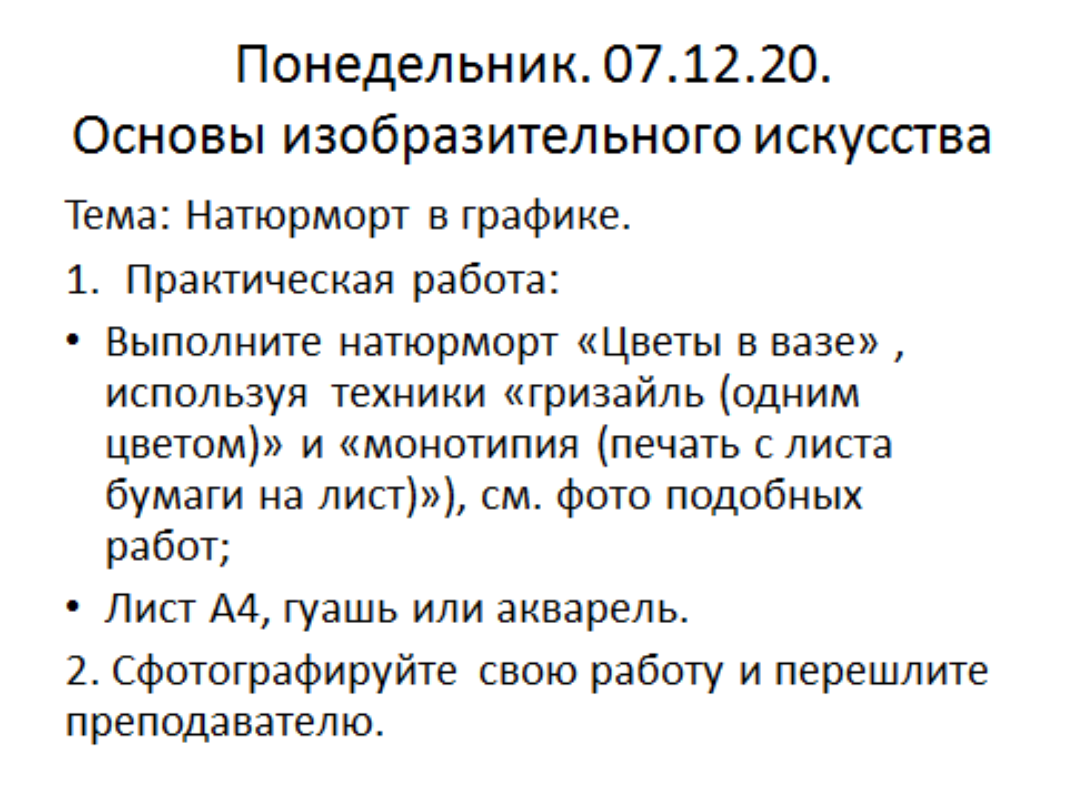 Понедельник. 07.12.20.
Основы изобразительного искусства

Тема: Натюрморт в графике.

1. Практическая работа:

• Выполните натюрморт «Цветы в вазе» , используя техники «гризайль (одним цветом)» и «монотипия (печать с листа бумаги на лист)»), см. фото подобных работ;

• Лист А4, гуашь или акварель.

2. Сфотографируйте свою работу и перешлите преподавателю.